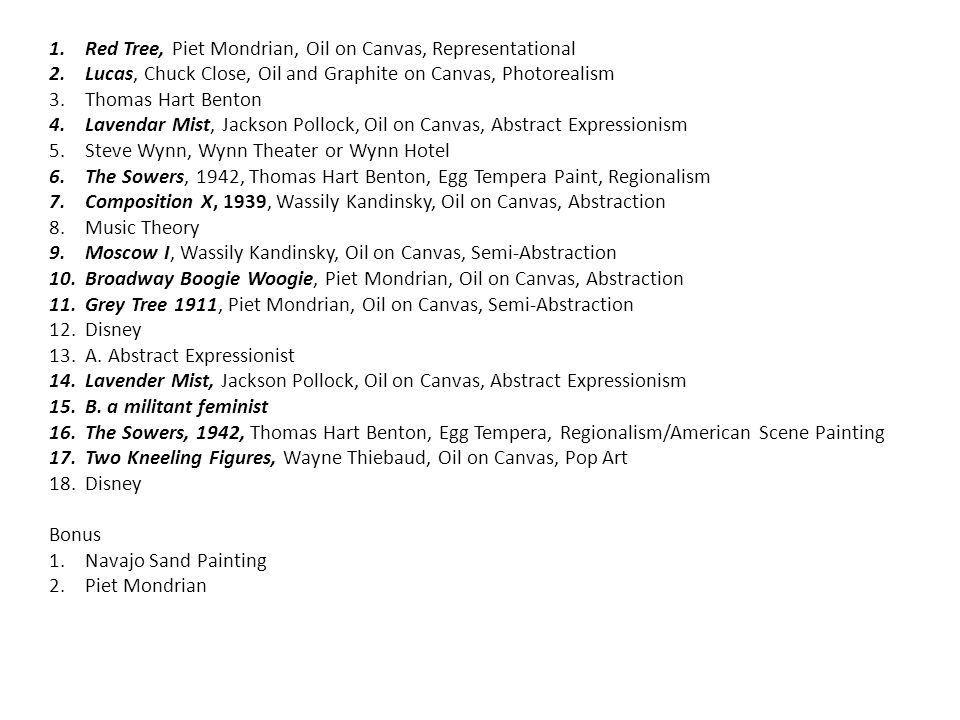 1. Red Tree, Piet Mondrian, Oil on Canvas, Representational
2. Lucas, Chuck Close, Oil and Graphite on Canvas, Photorealism
3. Thomas Hart Benton
4. Lavendar Mist, Jackson Pollock, Oil on Canvas, Abstract Expressionism
5. Steve Wynn, Wynn Theater or Wynn Hotel
6. The Sowers, 1942, Thomas Hart Benton, Egg Tempera Paint, Regionalism
7. Composition X, 1939, Wassily Kandinsky, Oil on Canvas, Abstraction
8. Music Theory
9. Moscow I, Wassily Kandinsky, Oil on Canvas, Semi-Abstraction
10. Broadway Boogie Woogie, Piet Mondrian, Oil on Canvas, Abstraction
11. Grey Tree 1911, Piet Mondrian, Oil on Canvas, Semi-Abstraction
12. Disney
13. A. Abstract Expressionist
14. Lavender Mist, Jackson Pollock, Oil on Canvas, Abstract Expressionism
15. B. a militant feminist
16. The Sowers, 1942, Thomas Hart Benton, Egg Tempera, Regionalism/American Scene Painting
17. Two Kneeling Figures, Wayne Thiebaud, Oil on Canvas, Pop Art
18. Disney

Bonus
1. Navajo Sand Painting
2. Piet Mondrian